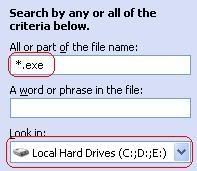 Search by any or all of the criteria below.

All or part of the file name:

*.exe

A word or phrase in the file:

Look in:

Local Hard Drives (C:;D:;E:)